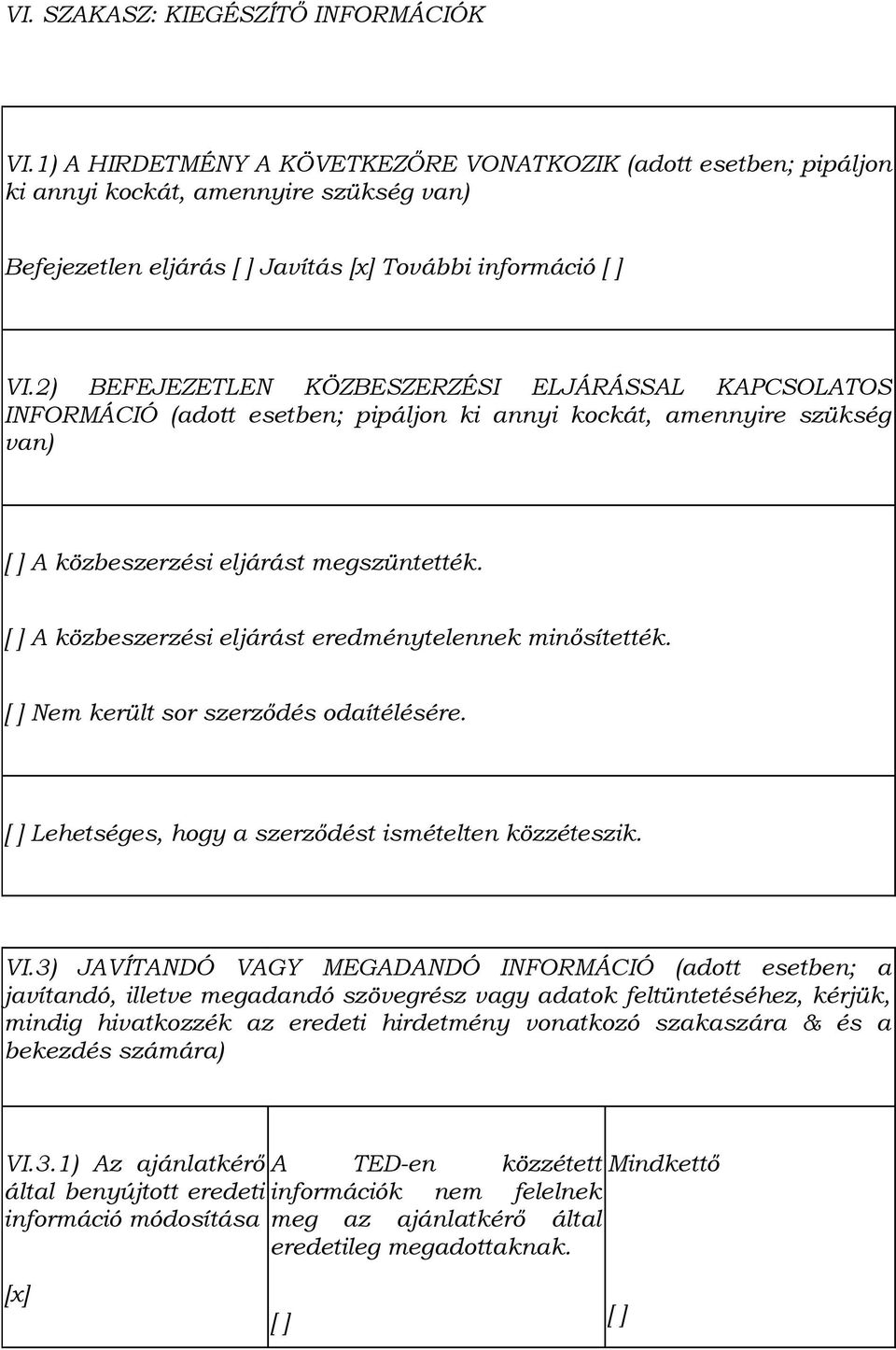 VI. SZAKASZ: KIEGÉSZÍTŐ INFORMÁCIÓK

VI.1) A HIRDETMÉNY A KÖVETKEZŐRE VONATKOZIK (adott esetben; pipáljon ki annyi kockát, amennyire szükség van)

Befejezetlen eljárás [ ] Javítás [x] További információ [ ]

VI.2) BEFEJEZETLEN KÖZBESZERZÉSI ELJÁRÁSSAL KAPCSOLATOS INFORMÁCIÓ (adott esetben; pipáljon ki annyi kockát, amennyire szükség van)

[ ] A közbeszerzési eljárást megszüntették.

[ ] A közbeszerzési eljárást eredménytelennek minősítették.

[ ] Nem került sor szerződés odaítélésére.

[ ] Lehetséges, hogy a szerződést ismételten közzéteszik.

VI.3) JAVÍTANDÓ VAGY MEGADANDÓ INFORMÁCIÓ (adott esetben; a javítandó, illetve megadandó szövegrész vagy adatok feltüntetéséhez, kérjük, mindig hivatkozzék az eredeti hirdetmény vonatkozó szakaszára & és a bekezdés számára)

| VI.3.1) Az ajánlatkérő által benyújtott eredeti információ módosítása [x] | A TED-en közzétett információk nem felelnek meg az ajánlatkérő által eredetileg megadottaknak. [ ] | Mindkettő [ ] |
|---|---|---|